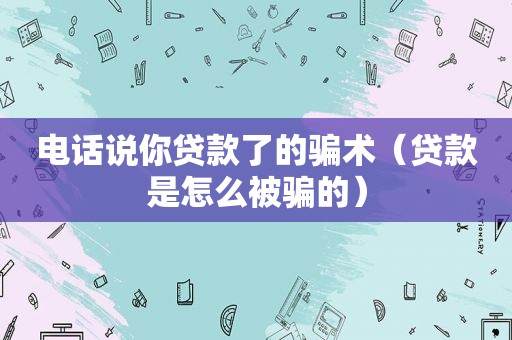 电话说你贷款了的骗术（贷款是怎么被骗的）

STATIONERY